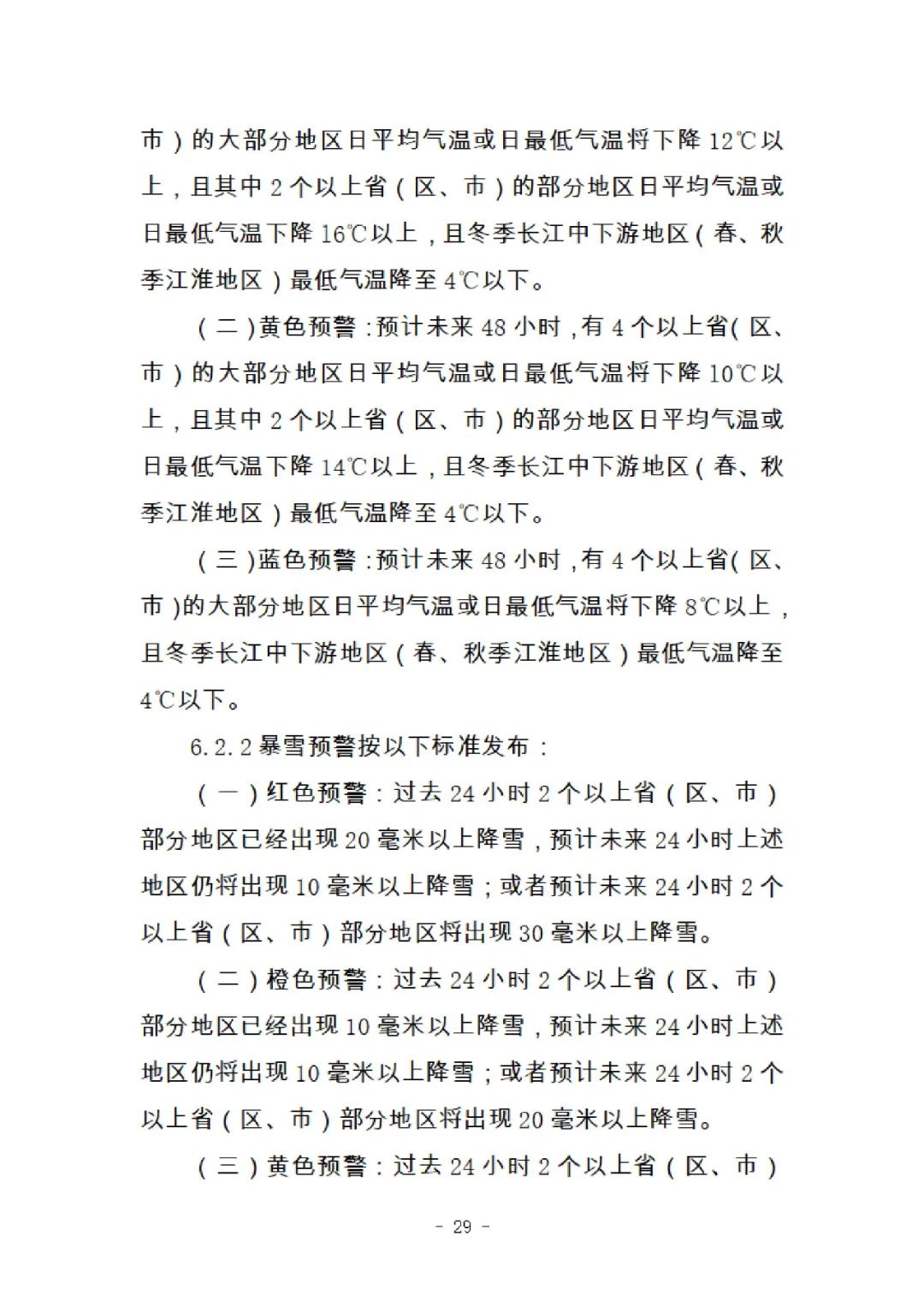 市）的大部分地区日平均气温或日最低气温将下降 12℃以上，且其中 2 个以上省（区、市）的部分地区日平均气温或日最低气温下降 16℃以上，且冬季长江中下游地区（春、秋季江淮地区）最低气温降至 4℃以下。

（二）黄色预警：预计未来 48 小时，有 4 个以上省（区、市）的大部分地区日平均气温或日最低气温将下降 10℃以上，且其中 2 个以上省（区、市）的部分地区日平均气温或日最低气温下降 14℃以上，且冬季长江中下游地区（春、秋季江淮地区）最低气温降至 4℃以下。

（三）蓝色预警：预计未来 48 小时，有 4 个以上省（区、市）的大部分地区日平均气温或日最低气温将下降 8℃以上，且冬季长江中下游地区（春、秋季江淮地区）最低气温降至 4℃以下。

6.2.2 暴雪预警按以下标准发布：

（一）红色预警：过去 24 小时 2 个以上省（区、市）部分地区已经出现 20 毫米以上降雪，预计未来 24 小时上述地区仍将出现 10 毫米以上降雪；或者预计未来 24 小时 2 个以上省（区、市）部分地区将出现 30 毫米以上降雪。

（二）橙色预警：过去 24 小时 2 个以上省（区、市）部分地区已经出现 10 毫米以上降雪，预计未来 24 小时上述地区仍将出现 10 毫米以上降雪；或者预计未来 24 小时 2 个以上省（区、市）部分地区将出现 20 毫米以上降雪。

（三）黄色预警：过去 24 小时 2 个以上省（区、市）

- 29 -